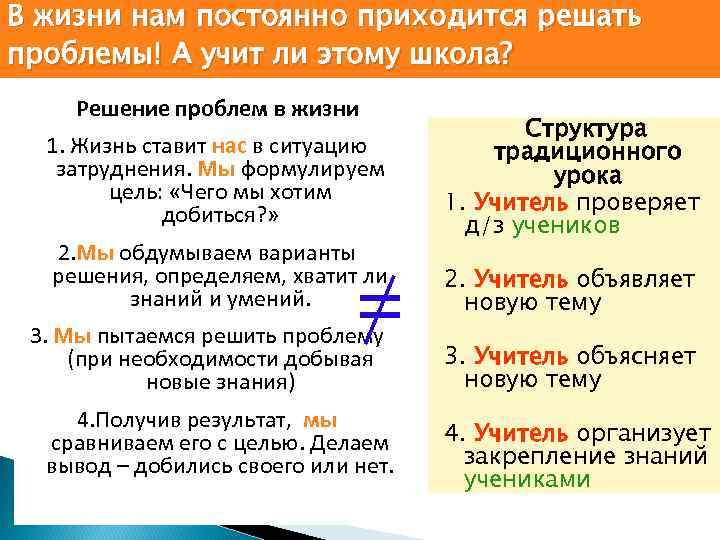 В жизни нам постоянно приходится решать проблемы! А учит ли этому школа?

Решение проблем в жизни

1. Жизнь ставит нас в ситуацию затруднения. Мы формулируем цель: «Чего мы хотим добиться?»

2.Мы обдумываем варианты решения, определяем, хватит ли знаний и умений.

3. Мы пытаемся решить проблему (при необходимости добывая новые знания)

4.Получив результат, мы сравниваем его с целью. Делаем вывод – добились своего или нет.

$\neq$

Структура традиционного урока

1. Учитель проверяет д/з учеников

2. Учитель объявляет новую тему

3. Учитель объясняет новую тему

4. Учитель организует закрепление знаний учениками